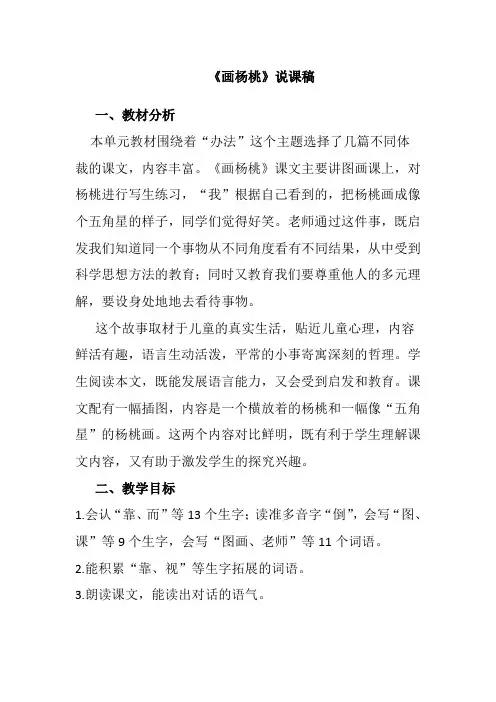 《画杨桃》说课稿

一、教材分析

本单元教材围绕着“办法”这个主题选择了几篇不同体裁的课文，内容丰富。《画杨桃》课文主要讲图画课上，对杨桃进行写生练习，“我”根据自己看到的，把杨桃画成像个五角星的样子，同学们觉得好笑。老师通过这件事，既启发我们知道同一个事物从不同角度看有不同结果，从中受到科学思想方法的教育；同时又教育我们要尊重他人的多元理解，要设身处地地去看待事物。

这个故事取材于儿童的真实生活，贴近儿童心理，内容鲜活有趣，语言生动活泼，平常的小事寄寓深刻的哲理。学生阅读本文，既能发展语言能力，又会受到启发和教育。课文配有一幅插图，内容是一个横放着的杨桃和一幅像“五角星”的杨桃画。这两个内容对比鲜明，既有利于学生理解课文内容，又有助于激发学生的探究兴趣。

二、教学目标

1.会认“靠、而”等 13 个生字；读准多音字“倒”，会写“图、课”等 9 个生字，会写“图画、老师”等 11 个词语。

2.能积累“靠、视”等生字拓展的词语。

3.朗读课文，能读出对话的语气。